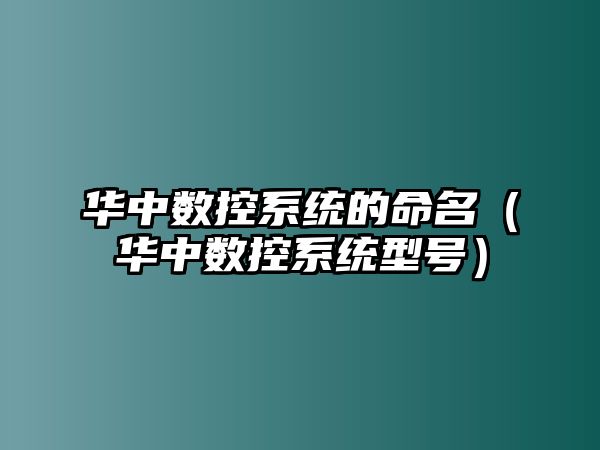 华中数控系统的命名（华中数控系统型号）